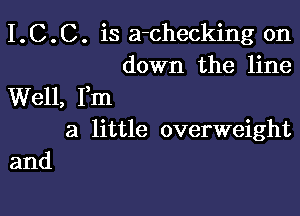 I.C.C. is a-checking on
down the line
Well, I'm
a little overweight
and